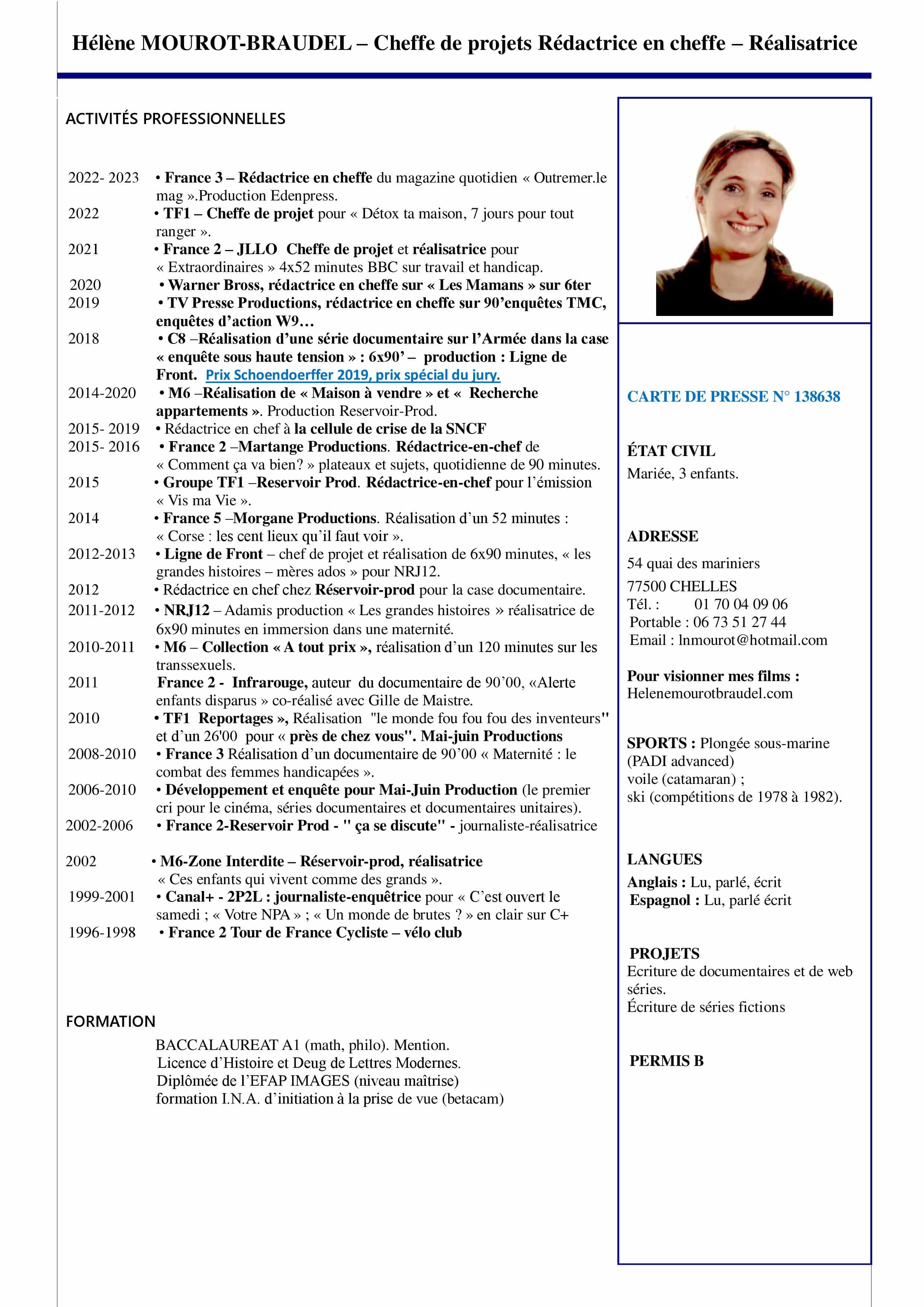 Hélène MOUROT-BRAUDEL – Cheffe de projets Rédactrice en cheffe – Réalisatrice

ACTIVITÉS PROFESSIONNELLES

2022- 2023 • France 3 – Rédactrice en cheffe du magazine quotidien « Outremer.le mag ».Production Edenpress.
2022 • TF1 – Cheffe de projet pour « Détox ta maison, 7 jours pour tout ranger ».
2021 • France 2 – JLLO Cheffe de projet et réalisatrice pour « Extraordinaires » 4x52 minutes BBC sur travail et handicap.
2020 • Warner Bross, rédactrice en cheffe sur « Les Mamans » sur 6ter
2019 • TV Presse Productions, rédactrice en cheffe sur 90'enquêtes TMC, enquêtes d'action W9…
2018 • C8 –Réalisation d'une série documentaire sur l'Armée dans la case « enquête sous haute tension » : 6x90' – production : Ligne de Front. Prix Schoendoerffer 2019, prix spécial du jury.
2014-2020 • M6 –Réalisation de « Maison à vendre » et « Recherche appartements ». Production Reservoir-Prod.
2015- 2019 • Rédactrice en chef à la cellule de crise de la SNCF
2015- 2016 • France 2 –Martange Productions. Rédactrice-en-chef de « Comment ça va bien? » plateaux et sujets, quotidienne de 90 minutes.
2015 • Groupe TF1 –Reservoir Prod. Rédactrice-en-chef pour l'émission « Vis ma Vie ».
2014 • France 5 –Morgane Productions. Réalisation d'un 52 minutes : « Corse : les cent lieux qu'il faut voir ».
2012-2013 • Ligne de Front – chef de projet et réalisation de 6x90 minutes, « les grandes histoires – mères ados » pour NRJ12.
2012 • Rédactrice en chef chez Réservoir-prod pour la case documentaire.
2011-2012 • NRJ12 – Adamis production « Les grandes histoires » réalisatrice de 6x90 minutes en immersion dans une maternité.
2010-2011 • M6 – Collection « A tout prix », réalisation d'un 120 minutes sur les transsexuels.
2011 France 2 - Infrarouge, auteur du documentaire de 90'00, «Alerte enfants disparus » co-réalisé avec Gille de Maistre.
2010 • TF1 Reportages », Réalisation "le monde fou fou fou des inventeurs" et d'un 26'00 pour « près de chez vous". Mai-juin Productions
2008-2010 • France 3 Réalisation d'un documentaire de 90'00 « Maternité : le combat des femmes handicapées ».
2006-2010 • Développement et enquête pour Mai-Juin Production (le premier cri pour le cinéma, séries documentaires et documentaires unitaires).
2002-2006 • France 2-Reservoir Prod - " ça se discute" - journaliste-réalisatrice

2002 • M6-Zone Interdite – Réservoir-prod, réalisatrice « Ces enfants qui vivent comme des grands ».
1999-2001 • Canal+ - 2P2L : journaliste-enquêtrice pour « C'est ouvert le samedi ; « Votre NPA » ; « Un monde de brutes ? » en clair sur C+
1996-1998 • France 2 Tour de France Cycliste – vélo club

FORMATION

BACCALAUREAT A1 (math, philo). Mention.
Licence d'Histoire et Deug de Lettres Modernes.
Diplômée de l'EFAP IMAGES (niveau maîtrise)
formation I.N.A. d'initiation à la prise de vue (betacam)

CARTE DE PRESSE N° 138638

ÉTAT CIVIL
Mariée, 3 enfants.

ADRESSE
54 quai des mariniers
77500 CHELLES
Tél. : 01 70 04 09 06
Portable : 06 73 51 27 44
Email : lnmourot@hotmail.com

Pour visionner mes films :
Helenemourotbraudel.com

SPORTS : Plongée sous-marine (PADI advanced)
voile (catamaran) ;
ski (compétitions de 1978 à 1982).

LANGUES
Anglais : Lu, parlé, écrit
Espagnol : Lu, parlé écrit

PROJETS
Ecriture de documentaires et de web séries.
Écriture de séries fictions

PERMIS B